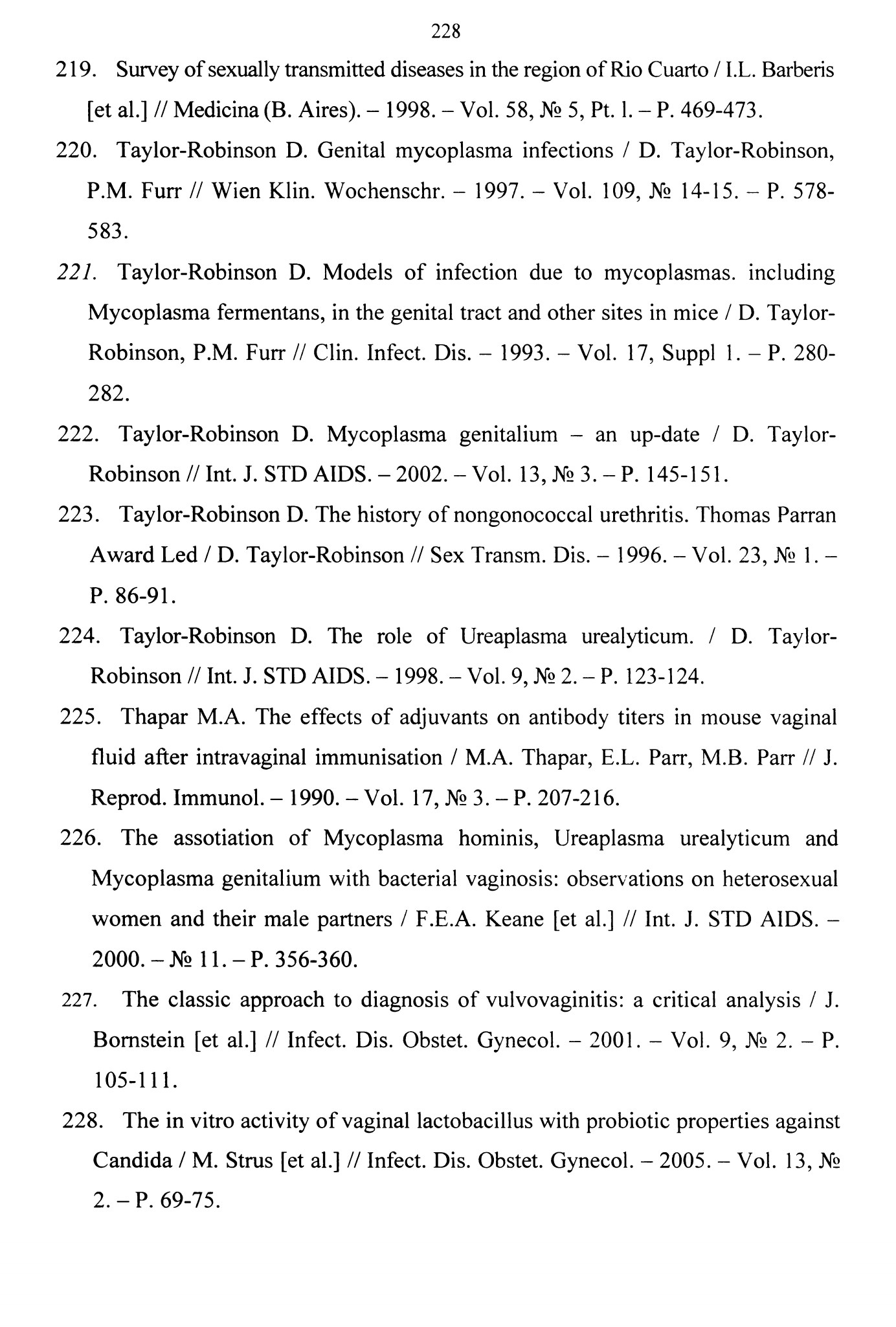 228

219. Survey of sexually transmitted diseases in the region of Rio Cuarto / I.L. Barberis [et al.] // Medicina (B. Aires). – 1998. – Vol. 58, № 5, Pt. 1. – P. 469-473.

220. Taylor-Robinson D. Genital mycoplasma infections / D. Taylor-Robinson, P.M. Furr // Wien Klin. Wochenschr. – 1997. – Vol. 109, № 14-15. – P. 578-583.

221. Taylor-Robinson D. Models of infection due to mycoplasmas. including Mycoplasma fermentans, in the genital tract and other sites in mice / D. Taylor-Robinson, P.M. Furr // Clin. Infect. Dis. – 1993. – Vol. 17, Suppl 1. – P. 280-282.

222. Taylor-Robinson D. Mycoplasma genitalium – an up-date / D. Taylor-Robinson // Int. J. STD AIDS. – 2002. – Vol. 13, № 3. – P. 145-151.

223. Taylor-Robinson D. The history of nongonococcal urethritis. Thomas Parran Award Led / D. Taylor-Robinson // Sex Transm. Dis. – 1996. – Vol. 23, № 1. – P. 86-91.

224. Taylor-Robinson D. The role of Ureaplasma urealyticum. / D. Taylor-Robinson // Int. J. STD AIDS. – 1998. – Vol. 9, № 2. – P. 123-124.

225. Thapar M.A. The effects of adjuvants on antibody titers in mouse vaginal fluid after intravaginal immunisation / M.A. Thapar, E.L. Parr, M.B. Parr // J. Reprod. Immunol. – 1990. – Vol. 17, № 3. – P. 207-216.

226. The assotiation of Mycoplasma hominis, Ureaplasma urealyticum and Mycoplasma genitalium with bacterial vaginosis: observations on heterosexual women and their male partners / F.E.A. Keane [et al.] // Int. J. STD AIDS. – 2000. – № 11. – P. 356-360.

227. The classic approach to diagnosis of vulvovaginitis: a critical analysis / J. Bornstein [et al.] // Infect. Dis. Obstet. Gynecol. – 2001. – Vol. 9, № 2. – P. 105-111.

228. The in vitro activity of vaginal lactobacillus with probiotic properties against Candida / M. Strus [et al.] // Infect. Dis. Obstet. Gynecol. – 2005. – Vol. 13, № 2. – P. 69-75.